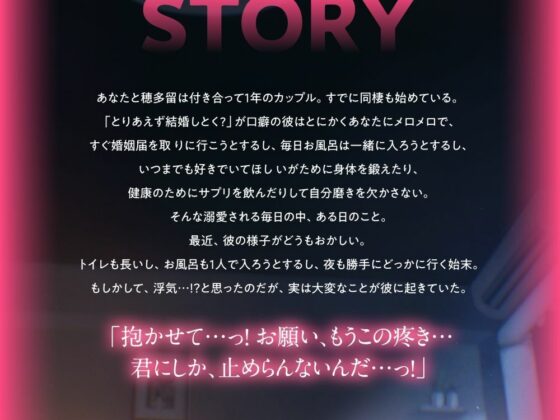 STORY

あなたと穂多留は付き合って1年のカップル。すでに同棲も始めている。
「とりあえず結婚しとく?」が口癖の彼はとにかくあなたにメロメロで、
すぐ婚姻届を取りに行こうとするし、毎日お風呂は一緒に入ろうとするし、
いつまでも好きでいてほしいがために身体を鍛えたり、
健康のためにサプリを飲んだりして自分磨きを欠かさない。
そんな溺愛される毎日の中、ある日のこと。
最近、彼の様子がどうもおかしい。
トイレも長いし、お風呂も1人で入ろうとするし、夜も勝手にどっかに行く始末。
もしかして、浮気…!?と思ったのだが、実は大変なことが彼に起きていた。

「抱かせて…っ! お願い、もうこの疼き…
君にしか、止めらんないんだ…っ!」